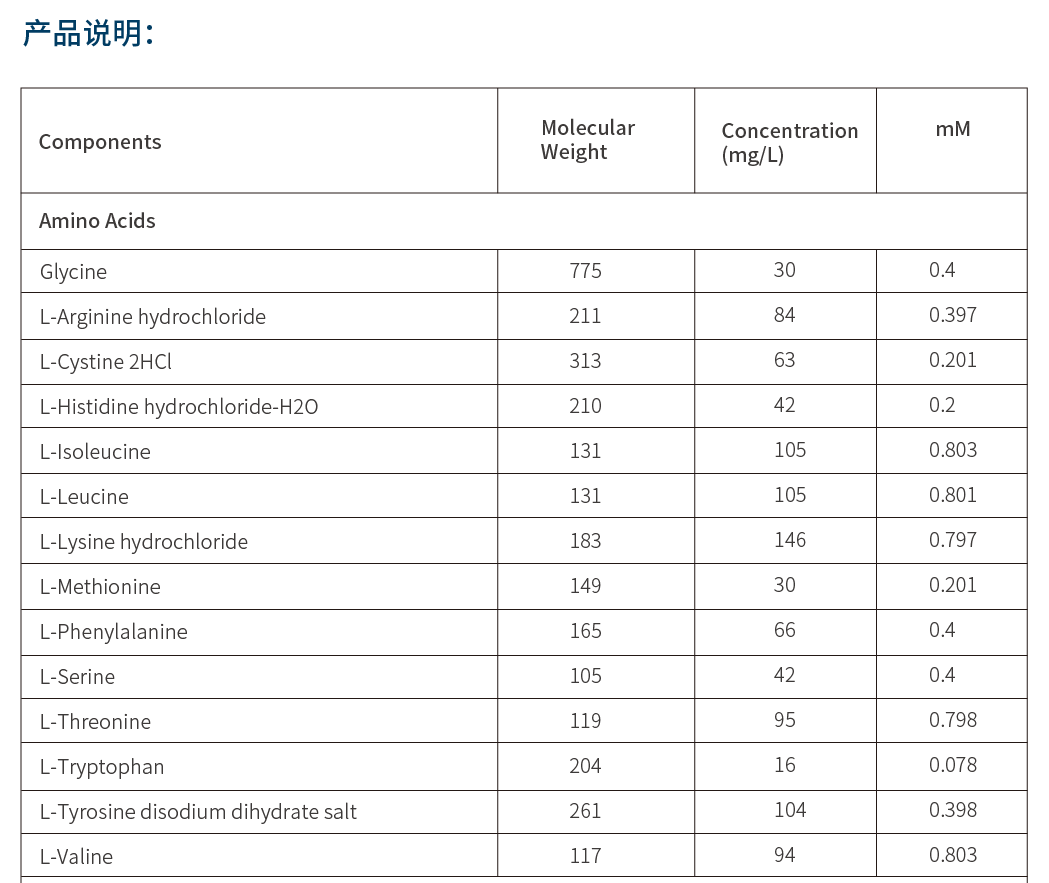 产品说明:

| Components | Molecular Weight | Concentration (mg/L) | mM |
|---|---|---|---|
| Amino Acids | | | |
| Glycine | 775 | 30 | 0.4 |
| L-Arginine hydrochloride | 211 | 84 | 0.397 |
| L-Cystine 2HCl | 313 | 63 | 0.201 |
| L-Histidine hydrochloride-H2O | 210 | 42 | 0.2 |
| L-Isoleucine | 131 | 105 | 0.803 |
| L-Leucine | 131 | 105 | 0.801 |
| L-Lysine hydrochloride | 183 | 146 | 0.797 |
| L-Methionine | 149 | 30 | 0.201 |
| L-Phenylalanine | 165 | 66 | 0.4 |
| L-Serine | 105 | 42 | 0.4 |
| L-Threonine | 119 | 95 | 0.798 |
| L-Tryptophan | 204 | 16 | 0.078 |
| L-Tyrosine disodium dihydrate salt | 261 | 104 | 0.398 |
| L-Valine | 117 | 94 | 0.803 |